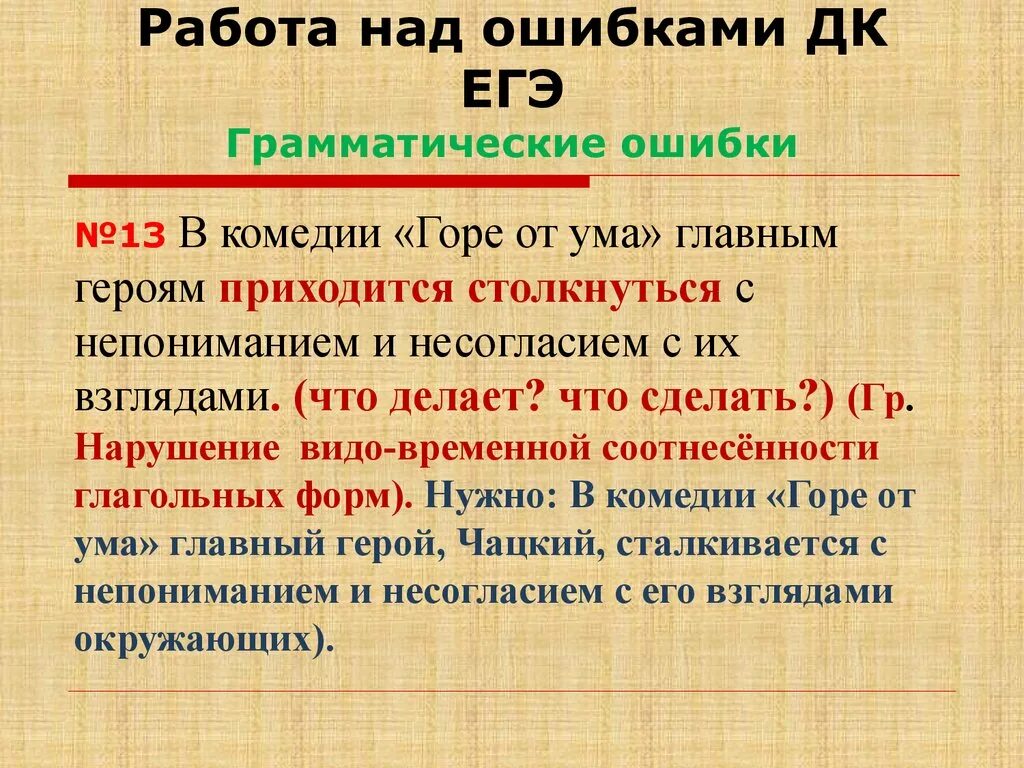 Работа над ошибками ДК ЕГЭ
Грамматические ошибки

№13 В комедии «Горе от ума» главным героям приходится столкнуться с непониманием и несогласием с их взглядами. (что делает? что сделать?) (Гр. Нарушение видо-временной соотнесённости глагольных форм). Нужно: В комедии «Горе от ума» главный герой, Чацкий, сталкивается с непониманием и несогласием с его взглядами окружающих).